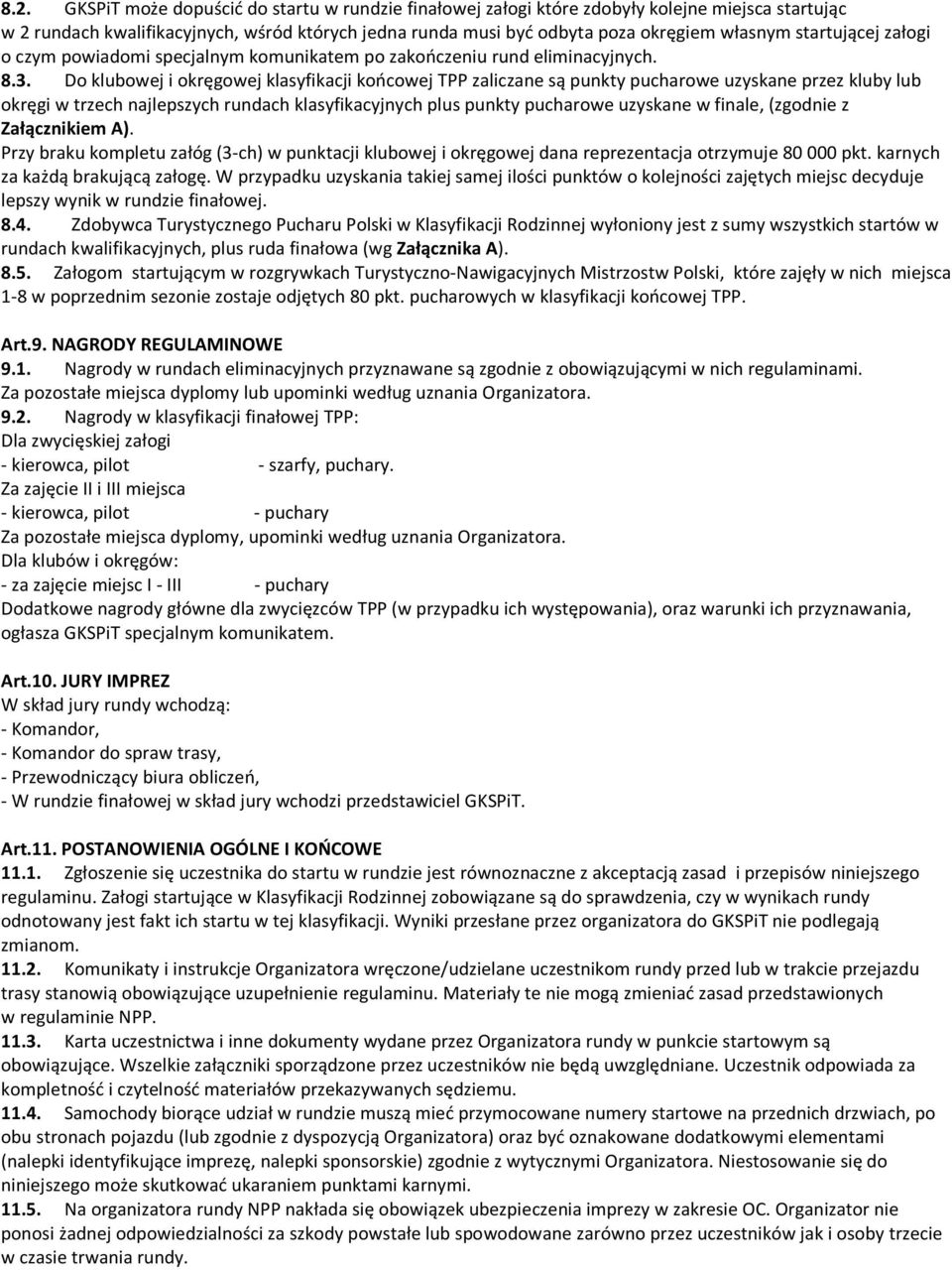 8.2. GKSPiT może dopuścić do startu w rundzie finałowej załogi które zdobyły kolejne miejsca startując w 2 rundach kwalifikacyjnych, wśród których jedna runda musi być odbyta poza okręgiem własnym startującej załogi o czym powiadomi specjalnym komunikatem po zakończeniu rund eliminacyjnych.

8.3. Do klubowej i okręgowej klasyfikacji końcowej TPP zaliczane są punkty pucharowe uzyskane przez kluby lub okręgi w trzech najlepszych rundach klasyfikacyjnych plus punkty pucharowe uzyskane w finale, (zgodnie z Załącznikiem A).

Przy braku kompletu załóg (3-ch) w punktacji klubowej i okręgowej dana reprezentacja otrzymuje 80 000 pkt. karnych za każdą brakującą załogę. W przypadku uzyskania takiej samej ilości punktów o kolejności zajętych miejsc decyduje lepszy wynik w rundzie finałowej.

8.4. Zdobywca Turystycznego Pucharu Polski w Klasyfikacji Rodzinnej wyłoniony jest z sumy wszystkich startów w rundach kwalifikacyjnych, plus ruda finałowa (wg Załącznika A).

8.5. Załogom startującym w rozgrywkach Turystyczno-Nawigacyjnych Mistrzostw Polski, które zajęły w nich miejsca 1-8 w poprzednim sezonie zostaje odjętych 80 pkt. pucharowych w klasyfikacji końcowej TPP.

Art.9. NAGRODY REGULAMINOWE

9.1. Nagrody w rundach eliminacyjnych przyznawane są zgodnie z obowiązującymi w nich regulaminami. Za pozostałe miejsca dyplomy lub upominki według uznania Organizatora.

9.2. Nagrody w klasyfikacji finałowej TPP:
Dla zwycięskiej załogi
- kierowca, pilot - szarfy, puchary.
Za zajęcie II i III miejsca
- kierowca, pilot - puchary
Za pozostałe miejsca dyplomy, upominki według uznania Organizatora.
Dla klubów i okręgów:
- za zajęcie miejsc I - III - puchary
Dodatkowe nagrody główne dla zwycięzców TPP (w przypadku ich występowania), oraz warunki ich przyznawania, ogłasza GKSPiT specjalnym komunikatem.

Art.10. JURY IMPREZ
W skład jury rundy wchodzą:
- Komandor,
- Komandor do spraw trasy,
- Przewodniczący biura obliczeń,
- W rundzie finałowej w skład jury wchodzi przedstawiciel GKSPiT.

Art.11. POSTANOWIENIA OGÓLNE I KOŃCOWE

11.1. Zgłoszenie się uczestnika do startu w rundzie jest równoznaczne z akceptacją zasad i przepisów niniejszego regulaminu. Załogi startujące w Klasyfikacji Rodzinnej zobowiązane są do sprawdzenia, czy w wynikach rundy odnotowany jest fakt ich startu w tej klasyfikacji. Wyniki przesłane przez organizatora do GKSPiT nie podlegają zmianom.

11.2. Komunikaty i instrukcje Organizatora wręczone/udzielane uczestnikom rundy przed lub w trakcie przejazdu trasy stanowią obowiązujące uzupełnienie regulaminu. Materiały te nie mogą zmieniać zasad przedstawionych w regulaminie NPP.

11.3. Karta uczestnictwa i inne dokumenty wydane przez Organizatora rundy w punkcie startowym są obowiązujące. Wszelkie załączniki sporządzone przez uczestników nie będą uwzględniane. Uczestnik odpowiada za kompletność i czytelność materiałów przekazywanych sędziemu.

11.4. Samochody biorące udział w rundzie muszą mieć przymocowane numery startowe na przednich drzwiach, po obu stronach pojazdu (lub zgodnie z dyspozycją Organizatora) oraz być oznakowane dodatkowymi elementami (nalepki identyfikujące imprezę, nalepki sponsorskie) zgodnie z wytycznymi Organizatora. Niestosowanie się do niniejszego może skutkować ukaraniem punktami karnymi.

11.5. Na organizatora rundy NPP nakłada się obowiązek ubezpieczenia imprezy w zakresie OC. Organizator nie ponosi żadnej odpowiedzialności za szkody powstałe lub spowodowane zarówno przez uczestników jak i osoby trzecie w czasie trwania rundy.